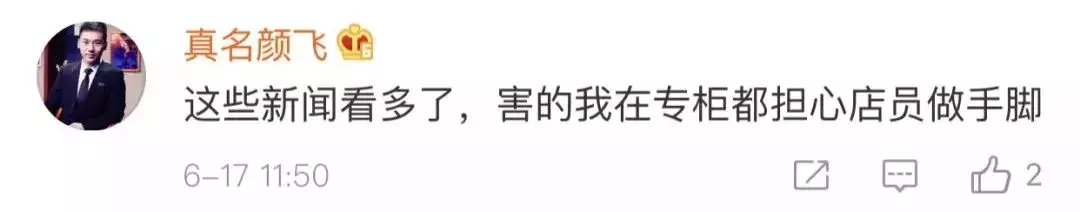 真名颜飞

这些新闻看多了，害的我在专柜都担心店员做手脚

6-17 11:50

2